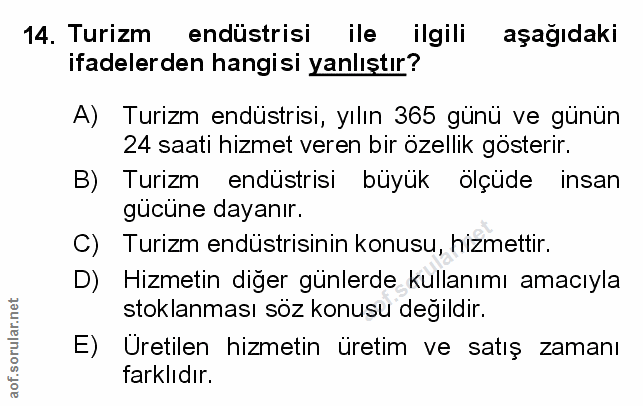 14. Turizm endüstrisi ile ilgili aşağıdaki ifadelerden hangisi yanlıştır?

A) Turizm endüstrisi, yılın 365 günü ve günün 24 saati hizmet veren bir özellik gösterir.

B) Turizm endüstrisi büyük ölçüde insan gücüne dayanır.

C) Turizm endüstrisinin konusu, hizmettir.

D) Hizmetin diğer günlerde kullanımı amacıyla stoklanması söz konusu değildir.

E) Üretilen hizmetin üretim ve satış zamanı farklıdır.

aof.sorular.net